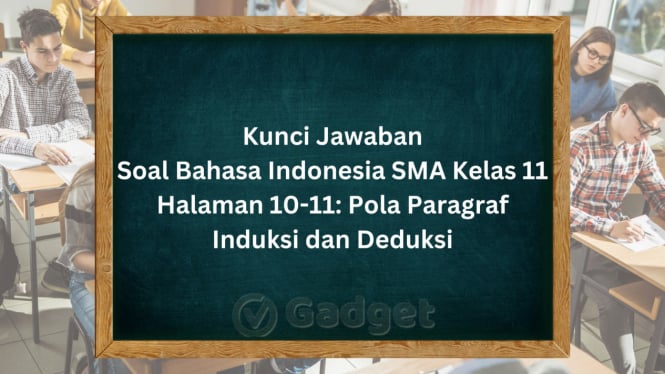 Kunci Jawaban
Soal Bahasa Indonesia SMA Kelas 11
Halaman 10-11: Pola Paragraf
Induksi dan Deduksi

Gadget